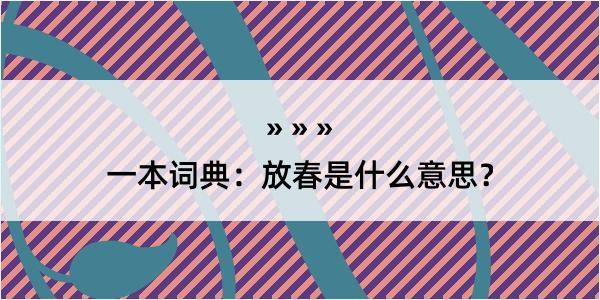 » » »

一本词典：放春是什么意思？